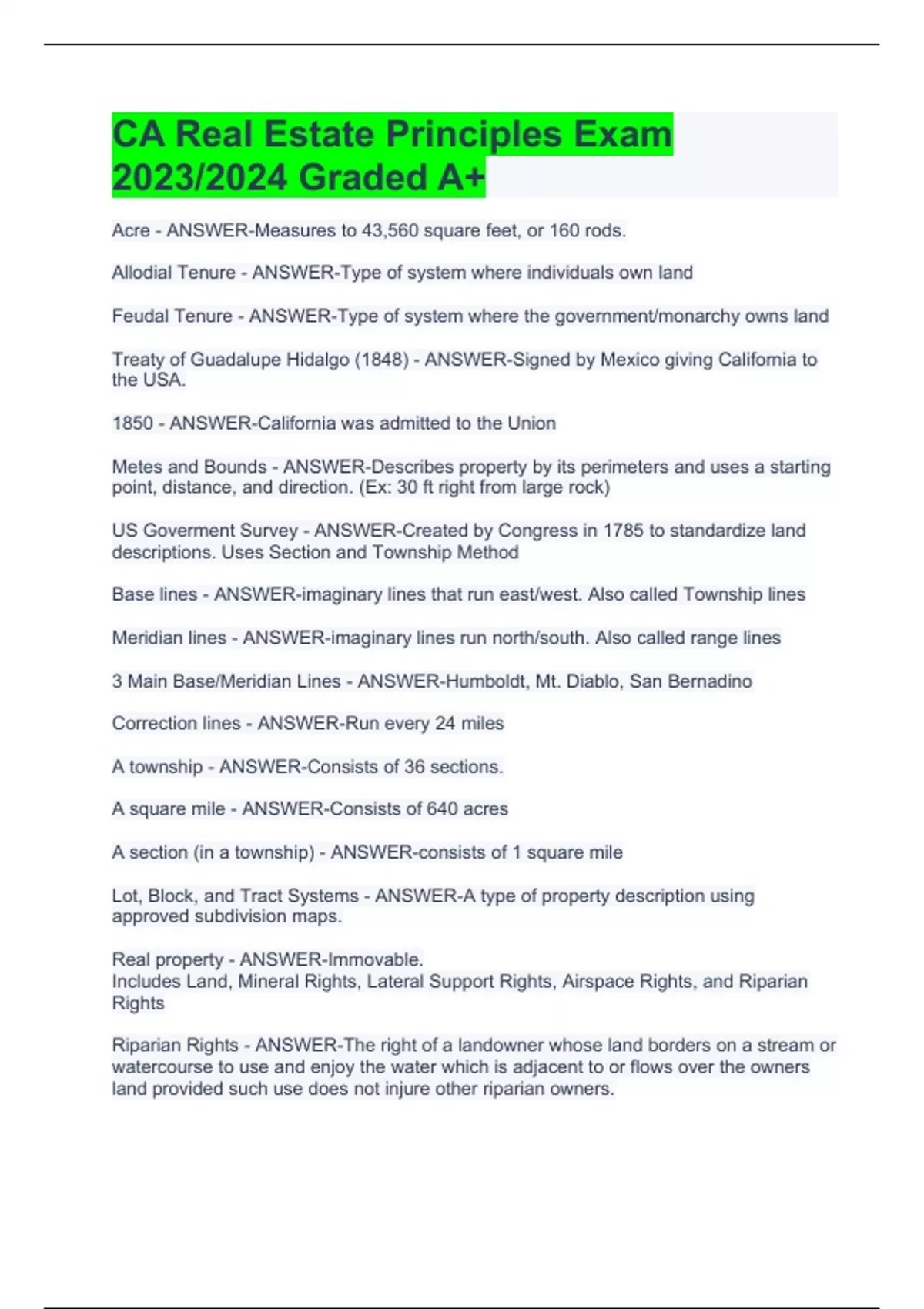 CA Real Estate Principles Exam 2023/2024 Graded A+

Acre - ANSWER-Measures to 43,560 square feet, or 160 rods.

Allodial Tenure - ANSWER-Type of system where individuals own land

Feudal Tenure - ANSWER-Type of system where the government/monarchy owns land

Treaty of Guadalupe Hidalgo (1848) - ANSWER-Signed by Mexico giving California to the USA.

1850 - ANSWER-California was admitted to the Union

Metes and Bounds - ANSWER-Describes property by its perimeters and uses a starting point, distance, and direction. (Ex: 30 ft right from large rock)

US Goverment Survey - ANSWER-Created by Congress in 1785 to standardize land descriptions. Uses Section and Township Method

Base lines - ANSWER-imaginary lines that run east/west. Also called Township lines

Meridian lines - ANSWER-imaginary lines run north/south. Also called range lines

3 Main Base/Meridian Lines - ANSWER-Humboldt, Mt. Diablo, San Bernadino

Correction lines - ANSWER-Run every 24 miles

A township - ANSWER-Consists of 36 sections.

A square mile - ANSWER-Consists of 640 acres

A section (in a township) - ANSWER-consists of 1 square mile

Lot, Block, and Tract Systems - ANSWER-A type of property description using approved subdivision maps.

Real property - ANSWER-Immovable.
Includes Land, Mineral Rights, Lateral Support Rights, Airspace Rights, and Riparian Rights

Riparian Rights - ANSWER-The right of a landowner whose land borders on a stream or watercourse to use and enjoy the water which is adjacent to or flows over the owners land provided such use does not injure other riparian owners.